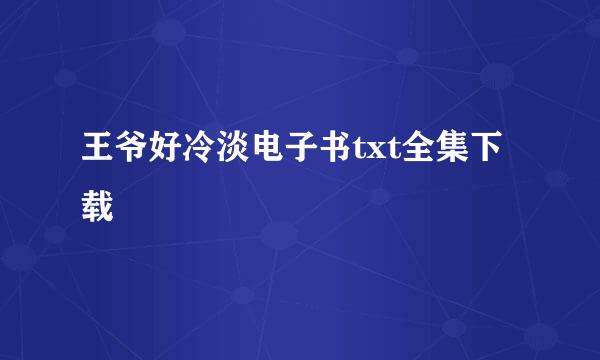 王爷好冷淡电子书txt全集下载